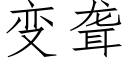 变聋